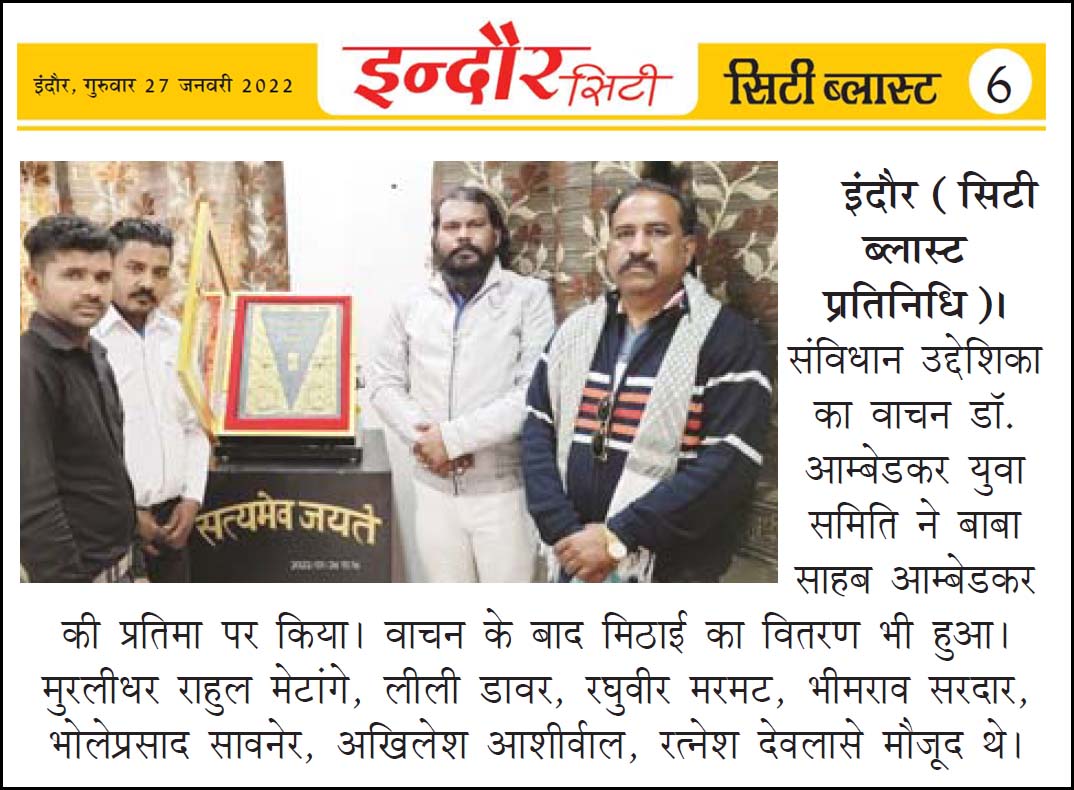 इंदौर, गुरुवार 27 जनवरी 2022

इन्दौर सिटी

सिटी ब्लास्ट 6

सत्यमेव जयते

इंदौर ( सिटी ब्लास्ट प्रतिनिधि )। संविधान उद्देशिका का वाचन डॉ. आम्बेडकर युवा समिति ने बाबा साहब आम्बेडकर की प्रतिमा पर किया। वाचन के बाद मिठाई का वितरण भी हुआ। मुरलीधर राहुल मेटांगे, लीली डावर, रघुवीर मरमट, भीमराव सरदार, भोलेप्रसाद सावनेर, अखिलेश आशीर्वाल, रत्नेश देवलासे मौजूद थे।